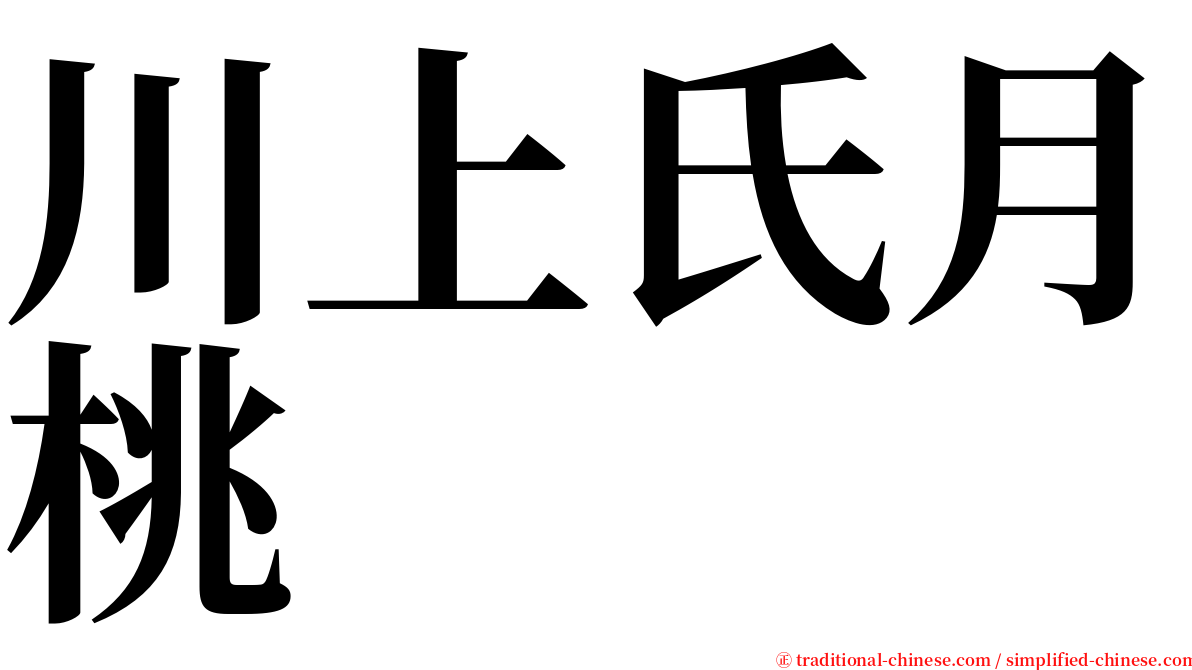 川上氏月桃

㊣ traditional-chinese.com / simplified-chinese.com